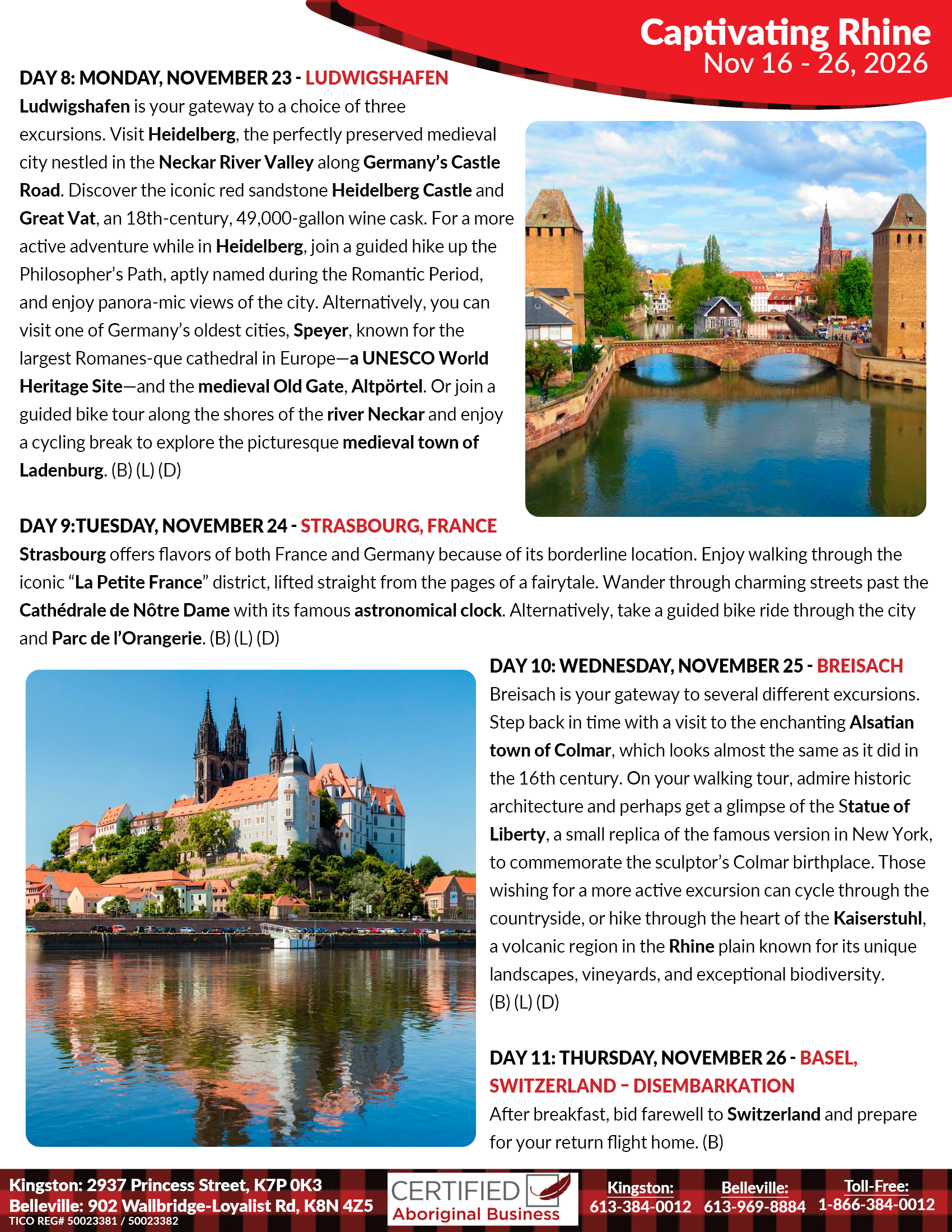 Captivating Rhine
Nov 16 - 26, 2026

DAY 8: MONDAY, NOVEMBER 23 - LUDWIGSHAFEN

Ludwigshafen is your gateway to a choice of three excursions. Visit Heidelberg, the perfectly preserved medieval city nestled in the Neckar River Valley along Germany's Castle Road. Discover the iconic red sandstone Heidelberg Castle and Great Vat, an 18th-century, 49,000-gallon wine cask. For a more active adventure while in Heidelberg, join a guided hike up the Philosopher's Path, aptly named during the Romantic Period, and enjoy panora-mic views of the city. Alternatively, you can visit one of Germany's oldest cities, Speyer, known for the largest Romanes-que cathedral in Europe—a UNESCO World Heritage Site—and the medieval Old Gate, Altpörtel. Or join a guided bike tour along the shores of the river Neckar and enjoy a cycling break to explore the picturesque medieval town of Ladenburg. (B) (L) (D)

DAY 9:TUESDAY, NOVEMBER 24 - STRASBOURG, FRANCE

Strasbourg offers flavors of both France and Germany because of its borderline location. Enjoy walking through the iconic "La Petite France" district, lifted straight from the pages of a fairytale. Wander through charming streets past the Cathédrale de Nôtre Dame with its famous astronomical clock. Alternatively, take a guided bike ride through the city and Parc de l'Orangerie. (B) (L) (D)

DAY 10: WEDNESDAY, NOVEMBER 25 - BREISACH

Breisach is your gateway to several different excursions. Step back in time with a visit to the enchanting Alsatian town of Colmar, which looks almost the same as it did in the 16th century. On your walking tour, admire historic architecture and perhaps get a glimpse of the Statue of Liberty, a small replica of the famous version in New York, to commemorate the sculptor's Colmar birthplace. Those wishing for a more active excursion can cycle through the countryside, or hike through the heart of the Kaiserstuhl, a volcanic region in the Rhine plain known for its unique landscapes, vineyards, and exceptional biodiversity. (B) (L) (D)

DAY 11: THURSDAY, NOVEMBER 26 - BASEL, SWITZERLAND – DISEMBARKATION

After breakfast, bid farewell to Switzerland and prepare for your return flight home. (B)

Kingston: 2937 Princess Street, K7P 0K3
Belleville: 902 Wallbridge-Loyalist Rd, K8N 4Z5
TICO REG# 50023381 / 50023382

CERTIFIED
Aboriginal Business

Kingston:
613-384-0012

Belleville:
613-969-8884

Toll-Free:
1-866-384-0012